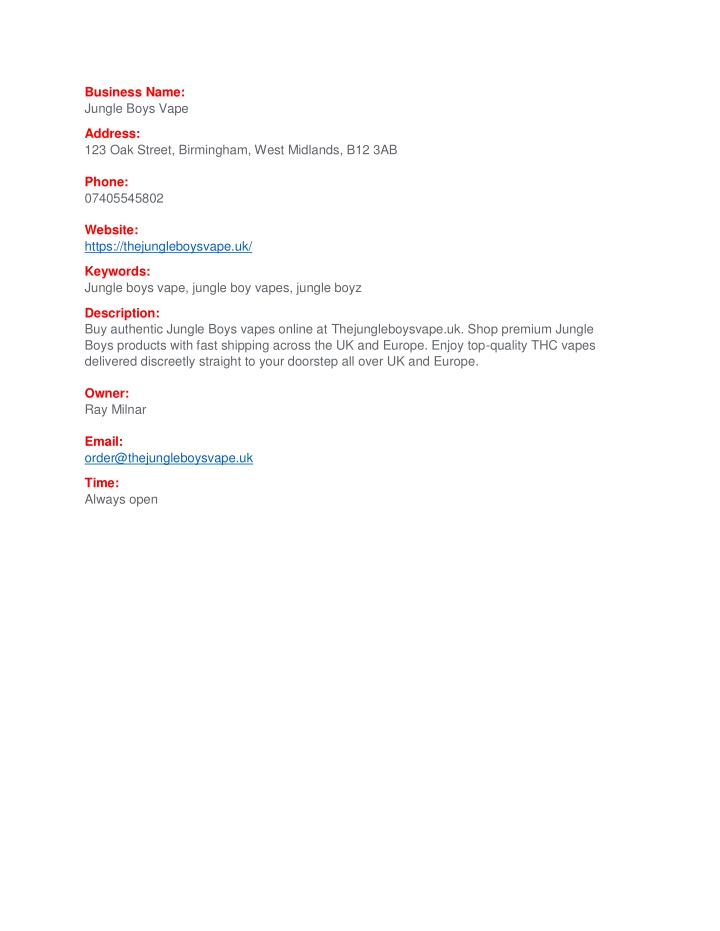 Business Name:
Jungle Boys Vape

Address:
123 Oak Street, Birmingham, West Midlands, B12 3AB

Phone:
07405545802

Website:
https://thejungleboysvape.uk/

Keywords:
Jungle boys vape, jungle boy vapes, jungle boyz

Description:
Buy authentic Jungle Boys vapes online at Thejungleboysvape.uk. Shop premium Jungle Boys products with fast shipping across the UK and Europe. Enjoy top-quality THC vapes delivered discreetly straight to your doorstep all over UK and Europe.

Owner:
Ray Milnar

Email:
order@thejungleboysvape.uk

Time:
Always open